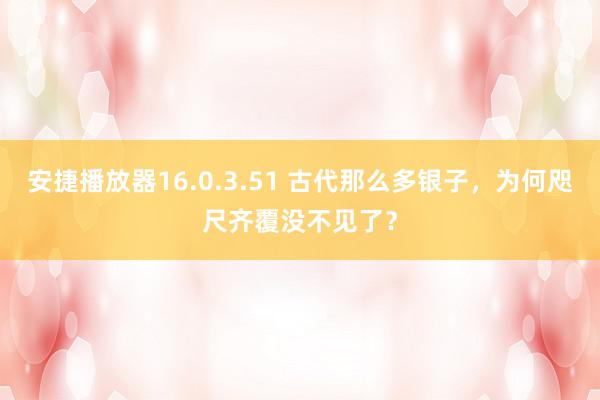 安捷播放器16.0.3.51 古代那么多银子，为何咫尺齐覆没不见了？